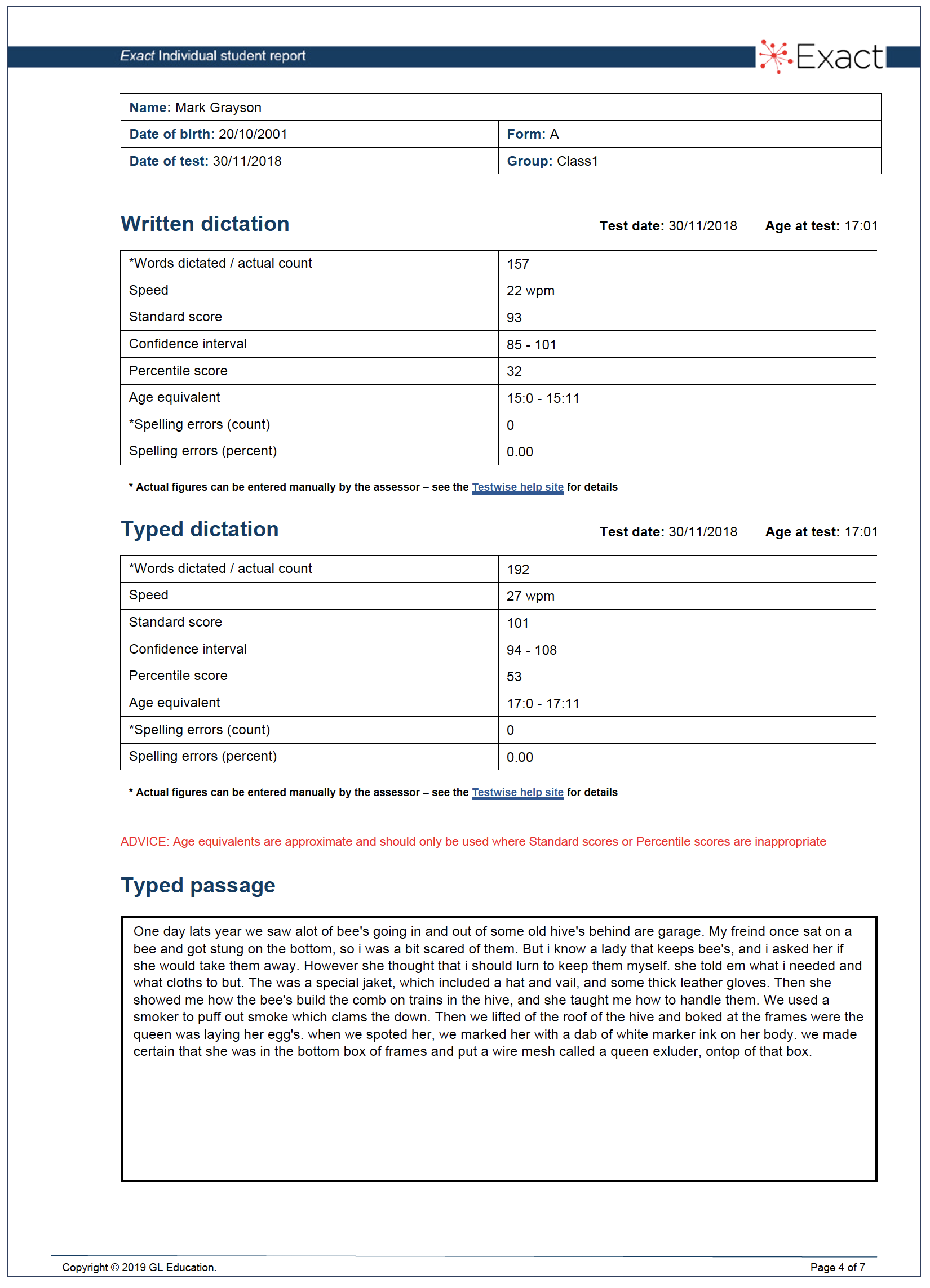 Exact Individual student report

Exact

| Name: Mark Grayson | |
|---|---|
| Date of birth: 20/10/2001 | Form: A |
| Date of test: 30/11/2018 | Group: Class1 |

Written dictation

Test date: 30/11/2018 Age at test: 17:01

| *Words dictated / actual count | 157 |
|---|---|
| Speed | 22 wpm |
| Standard score | 93 |
| Confidence interval | 85 - 101 |
| Percentile score | 32 |
| Age equivalent | 15:0 - 15:11 |
| *Spelling errors (count) | 0 |
| Spelling errors (percent) | 0.00 |

* Actual figures can be entered manually by the assessor – see the Testwise help site for details

Typed dictation

Test date: 30/11/2018 Age at test: 17:01

| *Words dictated / actual count | 192 |
|---|---|
| Speed | 27 wpm |
| Standard score | 101 |
| Confidence interval | 94 - 108 |
| Percentile score | 53 |
| Age equivalent | 17:0 - 17:11 |
| *Spelling errors (count) | 0 |
| Spelling errors (percent) | 0.00 |

* Actual figures can be entered manually by the assessor – see the Testwise help site for details

ADVICE: Age equivalents are approximate and should only be used where Standard scores or Percentile scores are inappropriate

Typed passage

One day lats year we saw alot of bee's going in and out of some old hive's behind are garage. My freind once sat on a bee and got stung on the bottom, so i was a bit scared of them. But i know a lady that keeps bee's, and i asked her if she would take them away. However she thought that i should lurn to keep them myself. she told em what i needed and what cloths to but. The was a special jaket, which included a hat and vail, and some thick leather gloves. Then she showed me how the bee's build the comb on trains in the hive, and she taught me how to handle them. We used a smoker to puff out smoke which clams the down. Then we lifted of the roof of the hive and boked at the frames were the queen was laying her egg's. when we spoted her, we marked her with a dab of white marker ink on her body. we made certain that she was in the bottom box of frames and put a wire mesh called a queen exluder, ontop of that box.

Copyright © 2019 GL Education.

Page 4 of 7